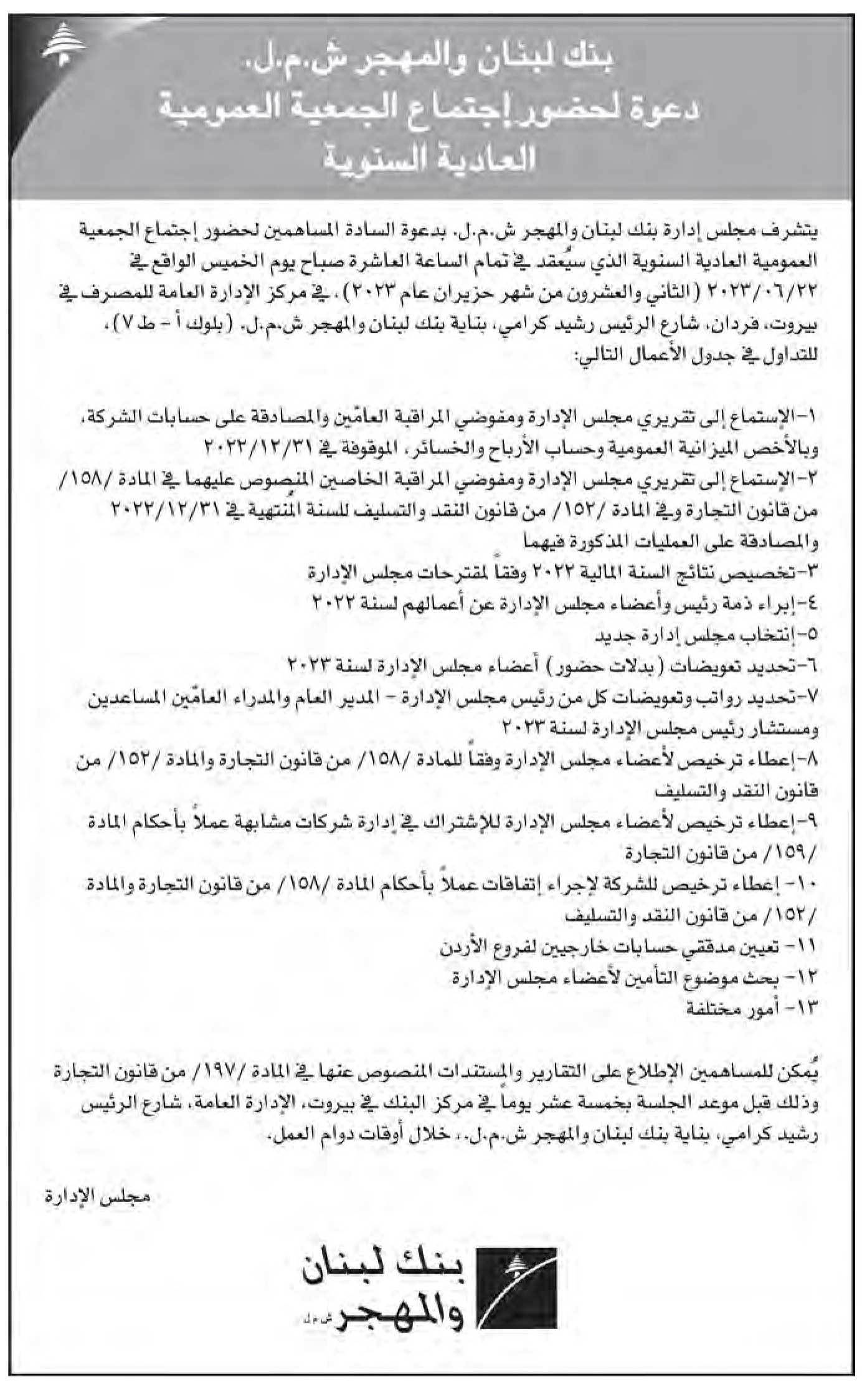 بنك لبنان والمهجر ش.م.ل.
دعوة لحضور إجتماع الجمعية العمومية العادية السنوية

يتشرف مجلس إدارة بنك لبنان والمهجر ش.م.ل. بدعوة السادة المساهمين لحضور إجتماع الجمعية العمومية العادية السنوية الذي سيُعقد في تمام الساعة العاشرة صباح يوم الخميس الواقع في ٢٠٢٣/٠٦/٢٢ (الثاني والعشرون من شهر حزيران عام ٢٠٢٣)، في مركز الإدارة العامة للمصرف في بيروت، فردان، شارع الرئيس رشيد كرامي، بناية بنك لبنان والمهجر ش.م.ل. (بلوك أ - ط ٧)، للتداول في جدول الأعمال التالي:

١-الإستماع إلى تقريري مجلس الإدارة ومفوضي المراقبة العامّين والمصادقة على حسابات الشركة، وبالأخص الميزانية العمومية وحساب الأرباح والخسائر، الموقوفة في ٢٠٢٢/١٢/٣١
٢-الإستماع إلى تقريري مجلس الإدارة ومفوضي المراقبة الخاصين المنصوص عليهما في المادة /١٥٨/ من قانون التجارة وفي المادة /١٥٢/ من قانون النقد والتسليف للسنة المنتهية في ٢٠٢٢/١٢/٣١ والمصادقة على العمليات المذكورة فيهما
٣-تخصيص نتائج السنة المالية ٢٠٢٢ وفقاً لمقترحات مجلس الإدارة
٤-إبراء ذمة رئيس وأعضاء مجلس الإدارة عن أعمالهم لسنة ٢٠٢٢
٥-إنتخاب مجلس إدارة جديد
٦-تحديد تعويضات (بدلات حضور) أعضاء مجلس الإدارة لسنة ٢٠٢٣
٧-تحديد رواتب وتعويضات كل من رئيس مجلس الإدارة - المدير العام والمدراء العامّين المساعدين ومستشار رئيس مجلس الإدارة لسنة ٢٠٢٣
٨-إعطاء ترخيص لأعضاء مجلس الإدارة وفقاً للمادة /١٥٨/ من قانون التجارة والمادة /١٥٢/ من قانون النقد والتسليف
٩-إعطاء ترخيص لأعضاء مجلس الإدارة للإشتراك في إدارة شركات مشابهة عملاً بأحكام المادة /١٥٩/ من قانون التجارة
١٠- إعطاء ترخيص للشركة لإجراء إتفاقات عملاً بأحكام المادة /١٥٨/ من قانون التجارة والمادة /١٥٢/ من قانون النقد والتسليف
١١- تعيين مدققي حسابات خارجيين لفروع الأردن
١٢- بحث موضوع التأمين لأعضاء مجلس الإدارة
١٣- أمور مختلفة

يُمكن للمساهمين الإطلاع على التقارير والمستندات المنصوص عنها في المادة /١٩٧/ من قانون التجارة وذلك قبل موعد الجلسة بخمسة عشر يوماً في مركز البنك في بيروت، الإدارة العامة، شارع الرئيس رشيد كرامي، بناية بنك لبنان والمهجر ش.م.ل.، خلال أوقات دوام العمل.

مجلس الإدارة

بنك لبنان والمهجر ش.م.ل